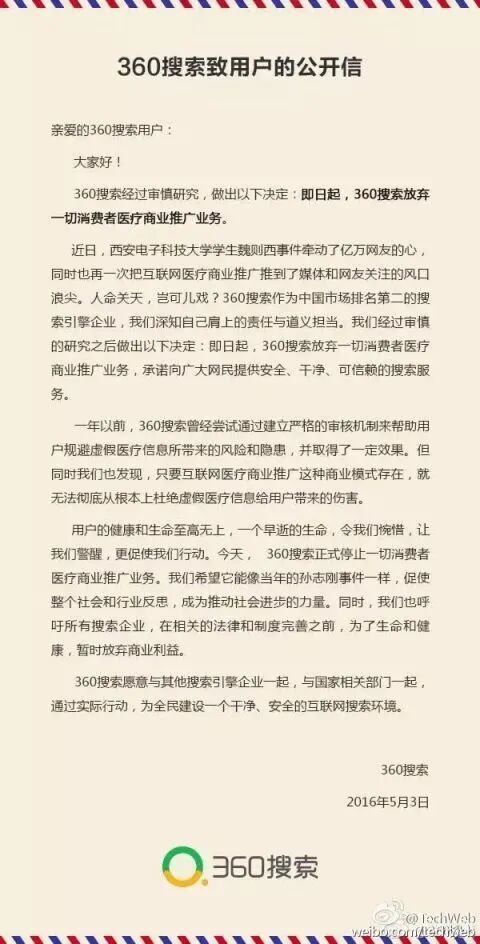 360搜索致用户的公开信

亲爱的360搜索用户：

大家好！

360搜索经过审慎研究，做出以下决定：即日起，360搜索放弃一切消费者医疗商业推广业务。

近日，西安电子科技大学学生魏则西事件牵动了亿万网友的心，同时也再一次把互联网医疗商业推广推到了媒体和网友关注的风口浪尖。人命关天，岂可儿戏？360搜索作为中国市场排名第二的搜索引擎企业，我们深知自己肩上的责任与道义担当。我们经过审慎的研究之后做出以下决定：即日起，360搜索放弃一切消费者医疗商业推广业务，承诺向广大网民提供安全、干净、可信赖的搜索服务。

一年以前，360搜索曾经尝试通过建立严格的审核机制来帮助用户规避虚假医疗信息所带来的风险和隐患，并取得了一定效果。但同时我们也发现，只要互联网医疗商业推广这种商业模式存在，就无法彻底从根本上杜绝虚假医疗信息给用户带来的伤害。

用户的健康和生命至高无上，一个早逝的生命，令我们惋惜，让我们警醒，更促使我们行动。今天， 360搜索正式停止一切消费者医疗商业推广业务。我们希望它能像当年的孙志刚事件一样，促使整个社会和行业反思，成为推动社会进步的力量。同时，我们也呼吁所有搜索企业，在相关的法律和制度完善之前，为了生命和健康，暂时放弃商业利益。

360搜索愿意与其他搜索引擎企业一起，与国家相关部门一起，通过实际行动，为全民建设一个干净、安全的互联网搜索环境。

360搜索

2016年5月3日

360搜索

@TechWeb
weibo.com/techweb